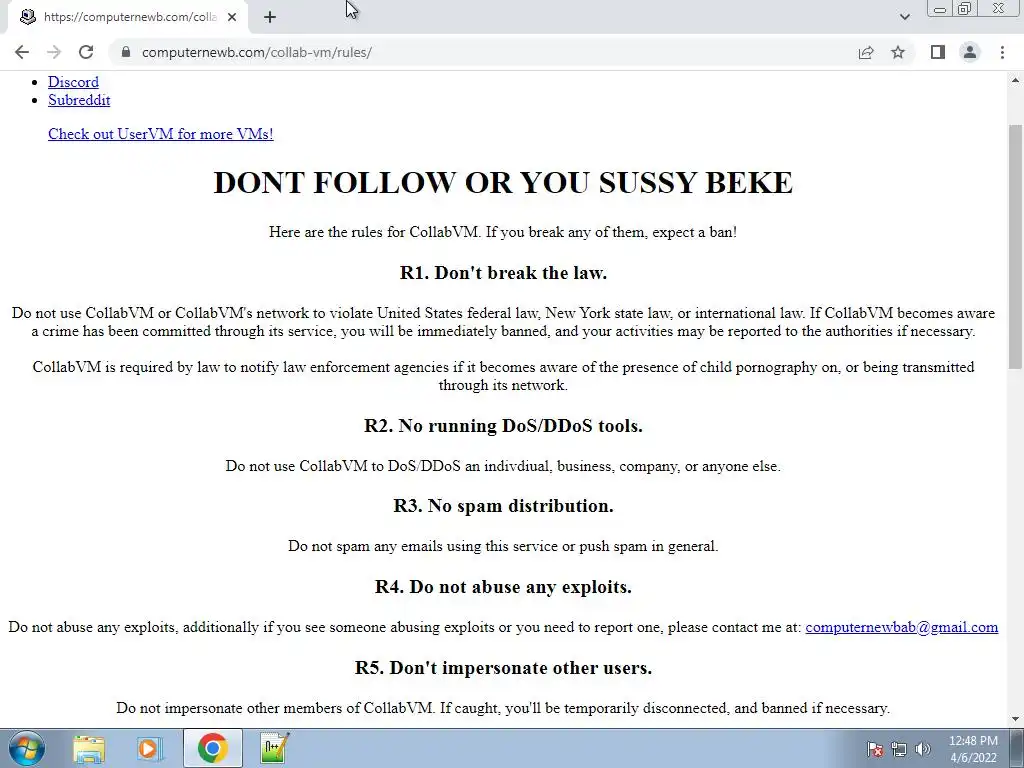 https://computernewb.com/colla

computernewb.com/collab-vm/rules/

- Discord
- Subreddit

Check out UserVM for more VMs!

DONT FOLLOW OR YOU SUSSY BEKE

Here are the rules for CollabVM. If you break any of them, expect a ban!

R1. Don't break the law.

Do not use CollabVM or CollabVM's network to violate United States federal law, New York state law, or international law. If CollabVM becomes aware a crime has been committed through its service, you will be immediately banned, and your activities may be reported to the authorities if necessary.

CollabVM is required by law to notify law enforcement agencies if it becomes aware of the presence of child pornography on, or being transmitted through its network.

R2. No running DoS/DDoS tools.

Do not use CollabVM to DoS/DDoS an indivdiual, business, company, or anyone else.

R3. No spam distribution.

Do not spam any emails using this service or push spam in general.

R4. Do not abuse any exploits.

Do not abuse any exploits, additionally if you see someone abusing exploits or you need to report one, please contact me at: computernewbab@gmail.com

R5. Don't impersonate other users.

Do not impersonate other members of CollabVM. If caught, you'll be temporarily disconnected, and banned if necessary.

12:48 PM
4/6/2022